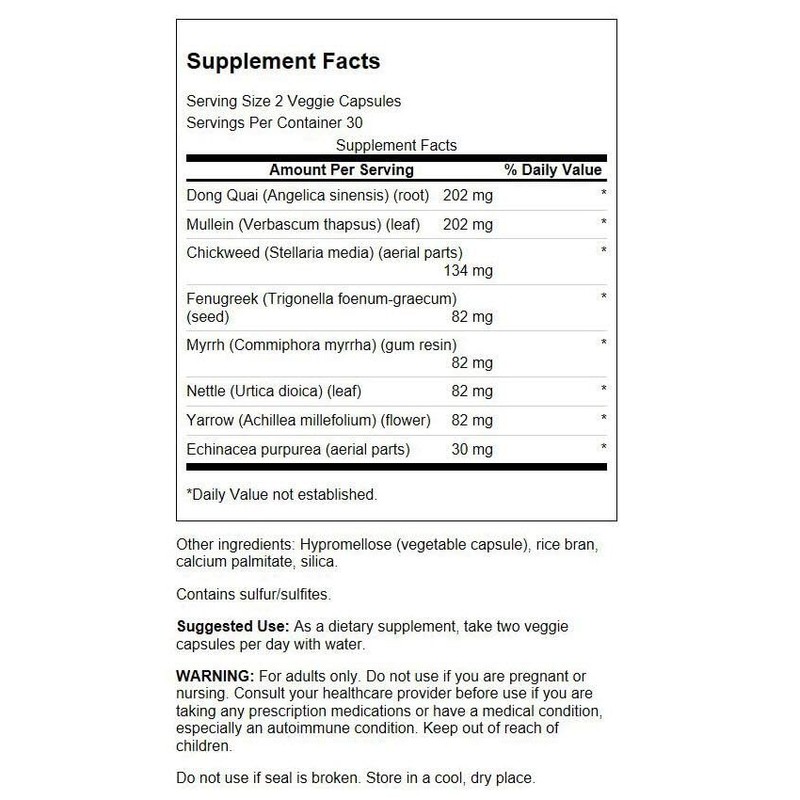 Supplement Facts

Serving Size 2 Veggie Capsules
Servings Per Container 30

Supplement Facts

| Amount Per Serving | | % Daily Value |
|---|---|---|
| Dong Quai (Angelica sinensis) (root) | 202 mg | * |
| Mullein (Verbascum thapsus) (leaf) | 202 mg | * |
| Chickweed (Stellaria media) (aerial parts) | 134 mg | * |
| Fenugreek (Trigonella foenum-graecum) (seed) | 82 mg | * |
| Myrrh (Commiphora myrrha) (gum resin) | 82 mg | * |
| Nettle (Urtica dioica) (leaf) | 82 mg | * |
| Yarrow (Achillea millefolium) (flower) | 82 mg | * |
| Echinacea purpurea (aerial parts) | 30 mg | * |

*Daily Value not established.

Other ingredients: Hypromellose (vegetable capsule), rice bran, calcium palmitate, silica.

Contains sulfur/sulfites.

Suggested Use: As a dietary supplement, take two veggie capsules per day with water.

WARNING: For adults only. Do not use if you are pregnant or nursing. Consult your healthcare provider before use if you are taking any prescription medications or have a medical condition, especially an autoimmune condition. Keep out of reach of children.

Do not use if seal is broken. Store in a cool, dry place.